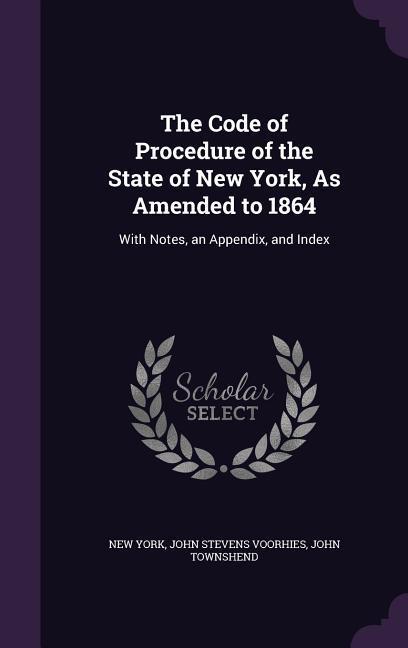 The Code of Procedure of the State of New York, As Amended to 1864

With Notes, an Appendix, and Index

Scholar SELECT

NEW YORK, JOHN STEVENS VOORHIES, JOHN TOWNSHEND